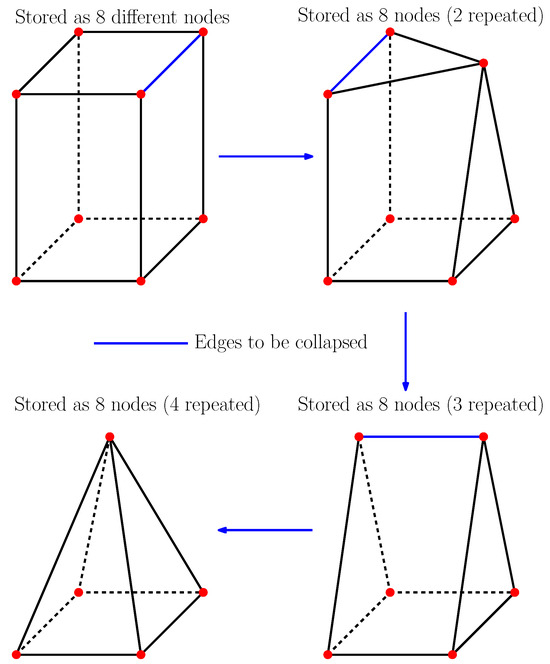 Stored as 8 different nodes

Stored as 8 nodes (2 repeated)

Edges to be collapsed

Stored as 8 nodes (4 repeated)

Stored as 8 nodes (3 repeated)